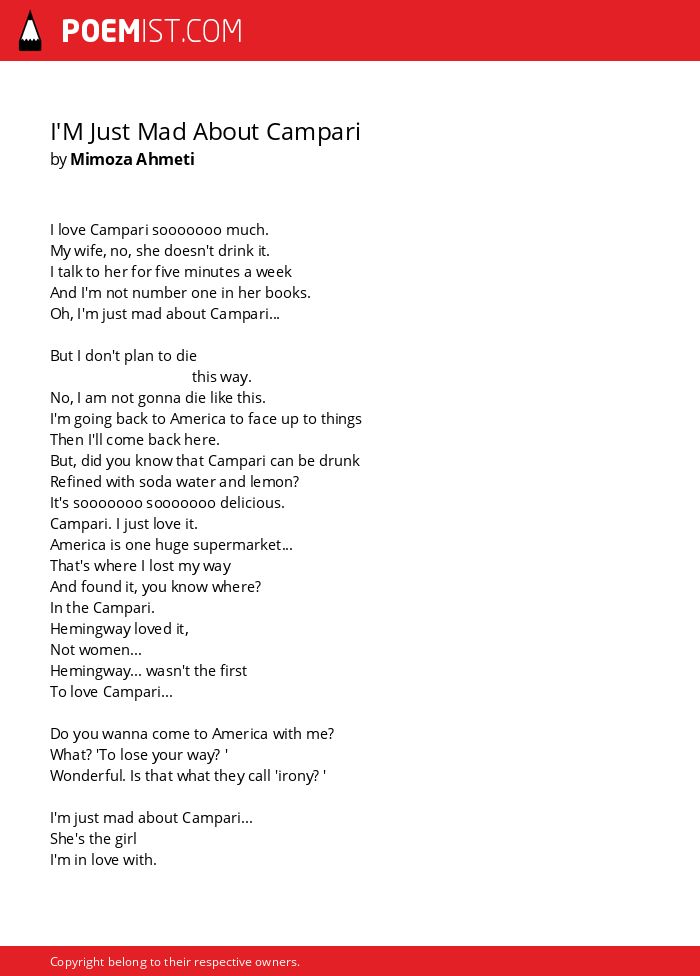 POEMIST.COM

I'M Just Mad About Campari
by Mimoza Ahmeti

I love Campari sooooooo much.
My wife, no, she doesn't drink it.
I talk to her for five minutes a week
And I'm not number one in her books.
Oh, I'm just mad about Campari...

But I don't plan to die
this way.
No, I am not gonna die like this.
I'm going back to America to face up to things
Then I'll come back here.
But, did you know that Campari can be drunk
Refined with soda water and lemon?
It's sooooooo sooooooo delicious.
Campari. I just love it.
America is one huge supermarket...
That's where I lost my way
And found it, you know where?
In the Campari.
Hemingway loved it,
Not women...
Hemingway... wasn't the first
To love Campari...

Do you wanna come to America with me?
What? 'To lose your way? '
Wonderful. Is that what they call 'irony? '

I'm just mad about Campari...
She's the girl
I'm in love with.

Copyright belong to their respective owners.